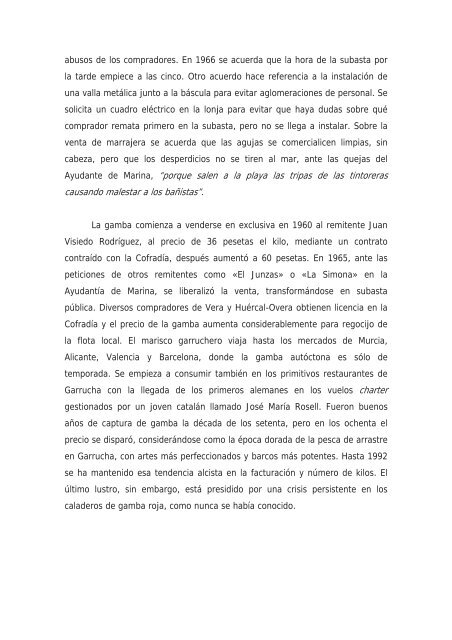 abusos de los compradores. En 1966 se acuerda que la hora de la subasta por la tarde empiece a las cinco. Otro acuerdo hace referencia a la instalación de una valla metálica junto a la báscula para evitar aglomeraciones de personal. Se solicita un cuadro eléctrico en la lonja para evitar que haya dudas sobre qué comprador remata primero en la subasta, pero no se llega a instalar. Sobre la venta de marrajera se acuerda que las agujas se comercialicen limpias, sin cabeza, pero que los desperdicios no se tiren al mar, ante las quejas del Ayudante de Marina, "porque salen a la playa las tripas de las tintoreras causando malestar a los bañistas".

La gamba comienza a venderse en exclusiva en 1960 al remitente Juan Visiedo Rodríguez, al precio de 36 pesetas el kilo, mediante un contrato contraído con la Cofradía, después aumentó a 60 pesetas. En 1965, ante las peticiones de otros remitentes como «El Junzas» o «La Simona» en la Ayudantía de Marina, se liberalizó la venta, transformándose en subasta pública. Diversos compradores de Vera y Huércal-Overa obtienen licencia en la Cofradía y el precio de la gamba aumenta considerablemente para regocijo de la flota local. El marisco garruchero viaja hasta los mercados de Murcia, Alicante, Valencia y Barcelona, donde la gamba autóctona es sólo de temporada. Se empieza a consumir también en los primitivos restaurantes de Garrucha con la llegada de los primeros alemanes en los vuelos charter gestionados por un joven catalán llamado José María Rosell. Fueron buenos años de captura de gamba la década de los setenta, pero en los ochenta el precio se disparó, considerándose como la época dorada de la pesca de arrastre en Garrucha, con artes más perfeccionados y barcos más potentes. Hasta 1992 se ha mantenido esa tendencia alcista en la facturación y número de kilos. El último lustro, sin embargo, está presidido por una crisis persistente en los caladeros de gamba roja, como nunca se había conocido.